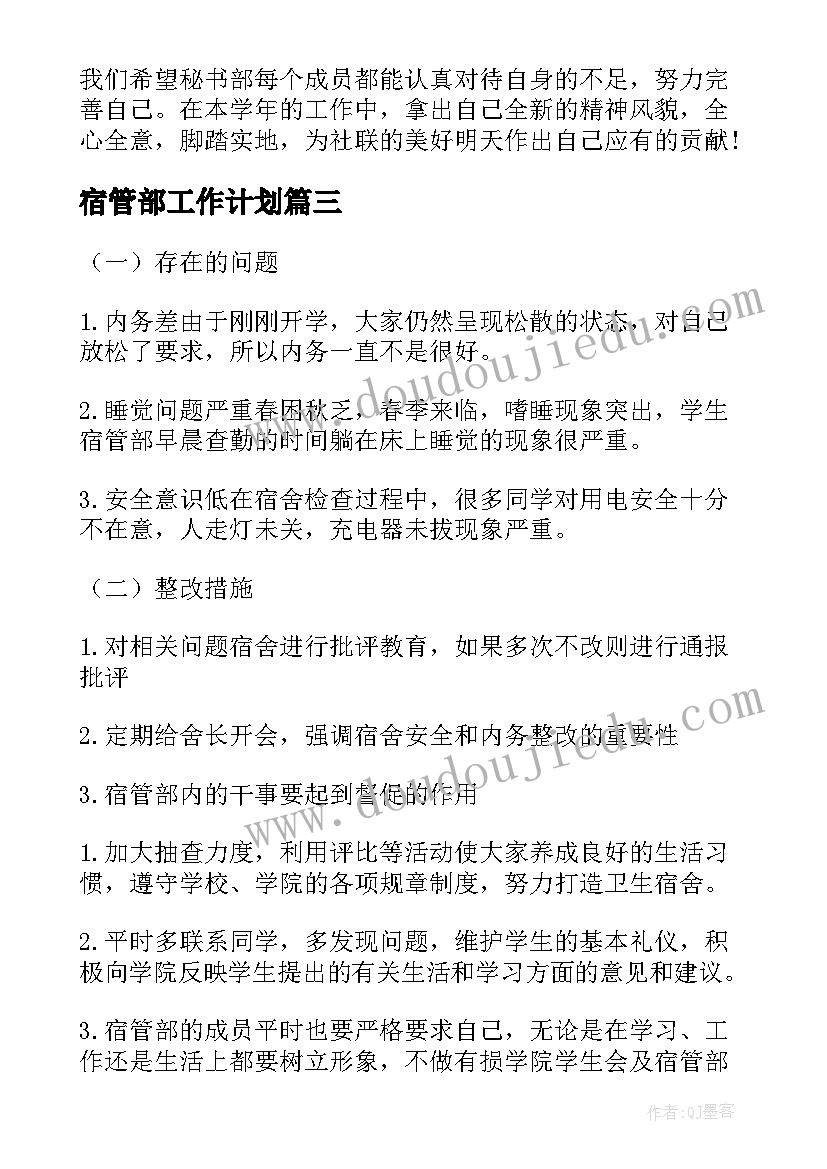 我们希望秘书部每个成员都能认真对待自身的不足，努力完善自己。在本学年的工作中，拿出自己全新的精神风貌，全心全意，脚踏实地，为社联的美好明天作出自己应有的贡献！

宿管部工作计划篇三

（一）存在的问题

1.内务差由于刚刚开学，大家仍然呈现松散的状态，对自己放松了要求，所以内务一直不是很好。

2.睡觉问题严重春困秋乏，春季来临，嗜睡现象突出，学生宿管部早晨查勤的时间躺在床上睡觉的现象很严重。

3.安全意识低在宿舍检查过程中，很多同学对用电安全十分不在意，人走灯未关，充电器未拔现象严重。

（二）整改措施

1.对相关问题宿舍进行批评教育，如果多次不改则进行通报批评

2.定期给舍长开会，强调宿舍安全和内务整改的重要性

3.宿管部内的干事要起到督促的作用

1.加大抽查力度，利用评比等活动使大家养成良好的生活习惯，遵守学校、学院的各项规章制度，努力打造卫生宿舍。

2.平时多联系同学，多发现问题，维护学生的基本礼仪，积极向学院反映学生提出的有关生活和学习方面的意见和建议。

3.宿管部的成员平时也要严格要求自己，无论是在学习、工作还是生活上都要树立形象，不做有损学院学生会及宿管部

www.doudoujiedu.com

www.doudoujiedu.com

作者:QJ墨客